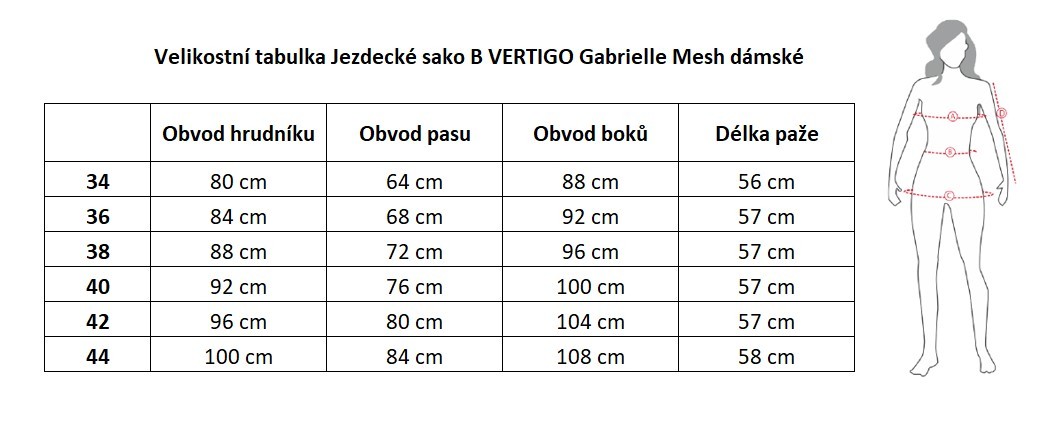 Velikostní tabulka Jezdecké sako B VERTIGO Gabrielle Mesh dámské

| | Obvod hrudníku | Obvod pasu | Obvod boků | Délka paže |
|---|---|---|---|---|
| 34 | 80 cm | 64 cm | 88 cm | 56 cm |
| 36 | 84 cm | 68 cm | 92 cm | 57 cm |
| 38 | 88 cm | 72 cm | 96 cm | 57 cm |
| 40 | 92 cm | 76 cm | 100 cm | 57 cm |
| 42 | 96 cm | 80 cm | 104 cm | 57 cm |
| 44 | 100 cm | 84 cm | 108 cm | 58 cm |

A
B
C
D